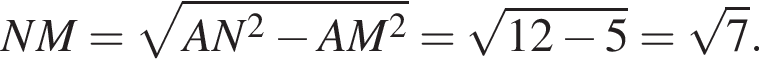 $NM = \sqrt{AN^2 - AM^2} = \sqrt{12 - 5} = \sqrt{7}.$